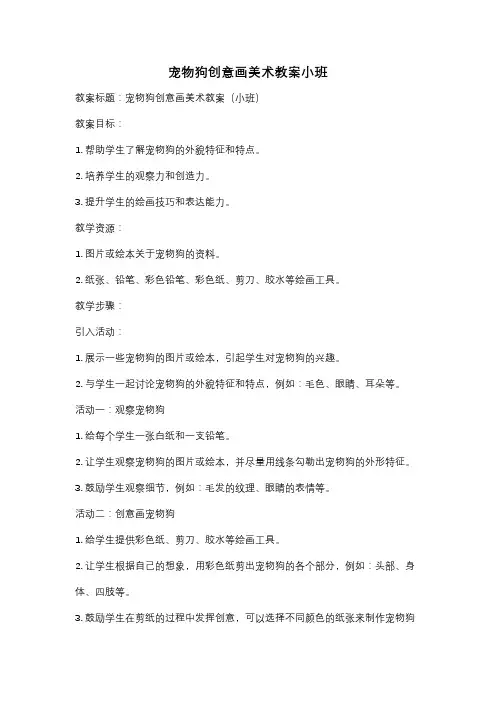 宠物狗创意画美术教案小班

教案标题：宠物狗创意画美术教案（小班）

教案目标：

1. 帮助学生了解宠物狗的外貌特征和特点。

2. 培养学生的观察力和创造力。

3. 提升学生的绘画技巧和表达能力。

教学资源：

1. 图片或绘本关于宠物狗的资料。

2. 纸张、铅笔、彩色铅笔、彩色纸、剪刀、胶水等绘画工具。

教学步骤：

引入活动：

1. 展示一些宠物狗的图片或绘本，引起学生对宠物狗的兴趣。

2. 与学生一起讨论宠物狗的外貌特征和特点，例如：毛色、眼睛、耳朵等。

活动一：观察宠物狗

1. 给每个学生一张白纸和一支铅笔。

2. 让学生观察宠物狗的图片或绘本，并尽量用线条勾勒出宠物狗的外形特征。

3. 鼓励学生观察细节，例如：毛发的纹理、眼睛的表情等。

活动二：创意画宠物狗

1. 给学生提供彩色纸、剪刀、胶水等绘画工具。

2. 让学生根据自己的想象，用彩色纸剪出宠物狗的各个部分，例如：头部、身体、四肢等。

3. 鼓励学生在剪纸的过程中发挥创意，可以选择不同颜色的纸张来制作宠物狗